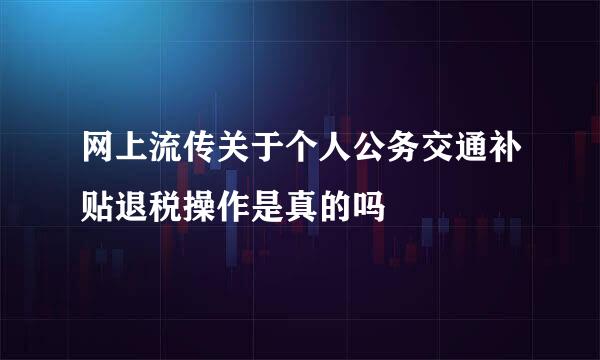 网上流传关于个人公务交通补贴退税操作是真的吗